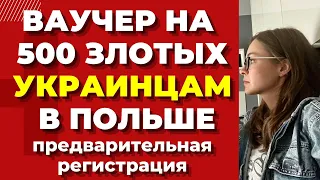 ВАУЧЕР НА 500 ЗЛОТЫХ УКРАИНЦАМ В ПОЛЬШЕ

предварительная регистрация